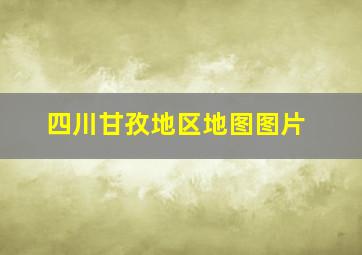 四川甘孜地区地图图片